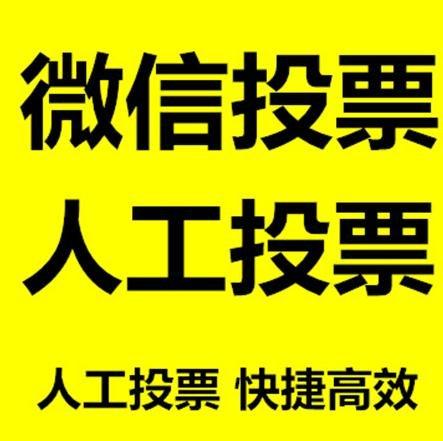 微信投票
人工投票

人工投票 快捷高效